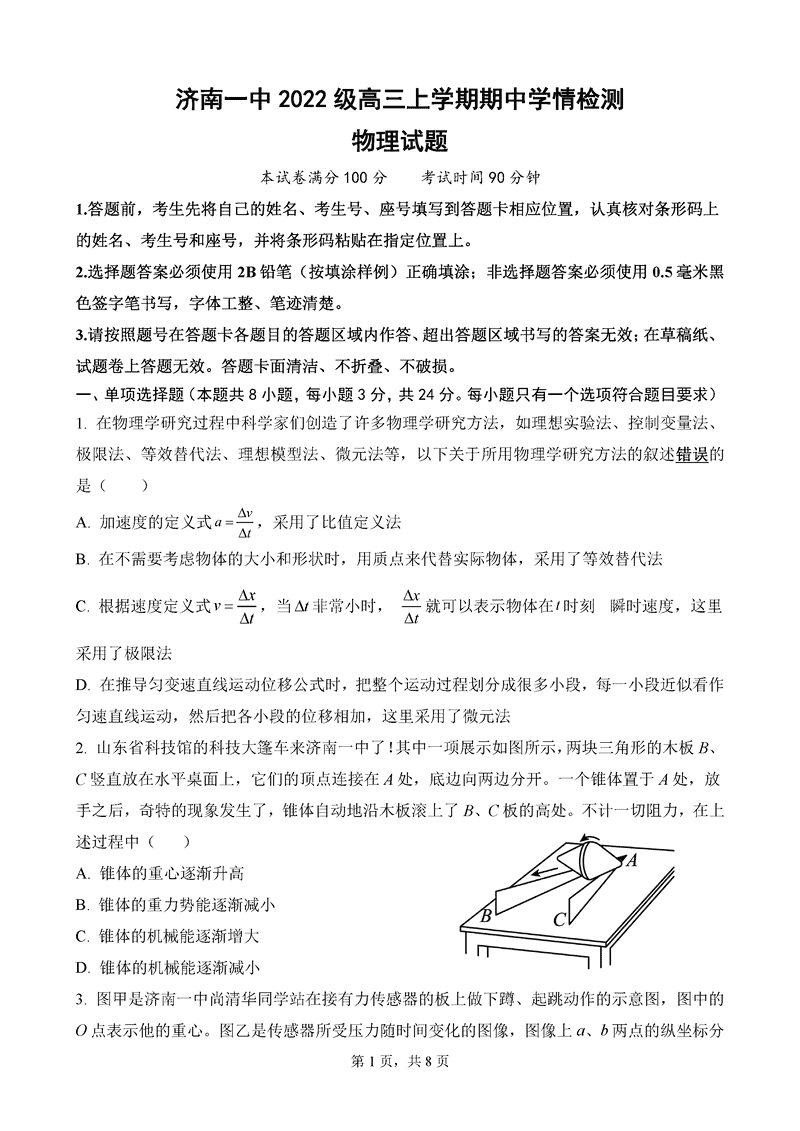 济南一中 2022 级高三上学期期中学情检测
物理试题

本试卷满分 100 分　　考试时间 90 分钟

1.答题前，考生先将自己的姓名、考生号、座号填写到答题卡相应位置，认真核对条形码上的姓名、考生号和座号，并将条形码粘贴在指定位置上。

2.选择题答案必须使用 2B 铅笔（按填涂样例）正确填涂；非选择题答案必须使用 0.5 毫米黑色签字笔书写，字体工整、笔迹清楚。

3.请按照题号在答题卡各题目的答题区域内作答、超出答题区域书写的答案无效；在草稿纸、试题卷上答题无效。答题卡面清洁、不折叠、不破损。

一、单项选择题（本题共 8 小题，每小题 3 分，共 24 分。每小题只有一个选项符合题目要求）

1. 在物理学研究过程中科学家们创造了许多物理学研究方法，如理想实验法、控制变量法、极限法、等效替代法、理想模型法、微元法等，以下关于所用物理学研究方法的叙述错误的是（　　）

A. 加速度的定义式 $a=\frac{\Delta v}{\Delta t}$，采用了比值定义法

B. 在不需要考虑物体的大小和形状时，用质点来代替实际物体，采用了等效替代法

C. 根据速度定义式 $v=\frac{\Delta x}{\Delta t}$，当 $\Delta t$ 非常小时，$\frac{\Delta x}{\Delta t}$ 就可以表示物体在 $t$ 时刻　瞬时速度，这里采用了极限法

D. 在推导匀变速直线运动位移公式时，把整个运动过程划分成很多小段，每一小段近似看作匀速直线运动，然后把各小段的位移相加，这里采用了微元法

2. 山东省科技馆的科技大篷车来济南一中了！其中一项展示如图所示，两块三角形的木板 $B$、$C$ 竖直放在水平桌面上，它们的顶点连接在 $A$ 处，底边向两边分开。一个锥体置于 $A$ 处，放手之后，奇特的现象发生了，锥体自动地沿木板滚上了 $B$、$C$ 板的高处。不计一切阻力，在上述过程中（　　）

A. 锥体的重心逐渐升高

B. 锥体的重力势能逐渐减小

C. 锥体的机械能逐渐增大

D. 锥体的机械能逐渐减小

A
B
C

3. 图甲是济南一中尚清华同学站在接有力传感器的板上做下蹲、起跳动作的示意图，图中的 $O$ 点表示他的重心。图乙是传感器所受压力随时间变化的图像，图像上 $a$、$b$ 两点的纵坐标分

第 1 页，共 8 页